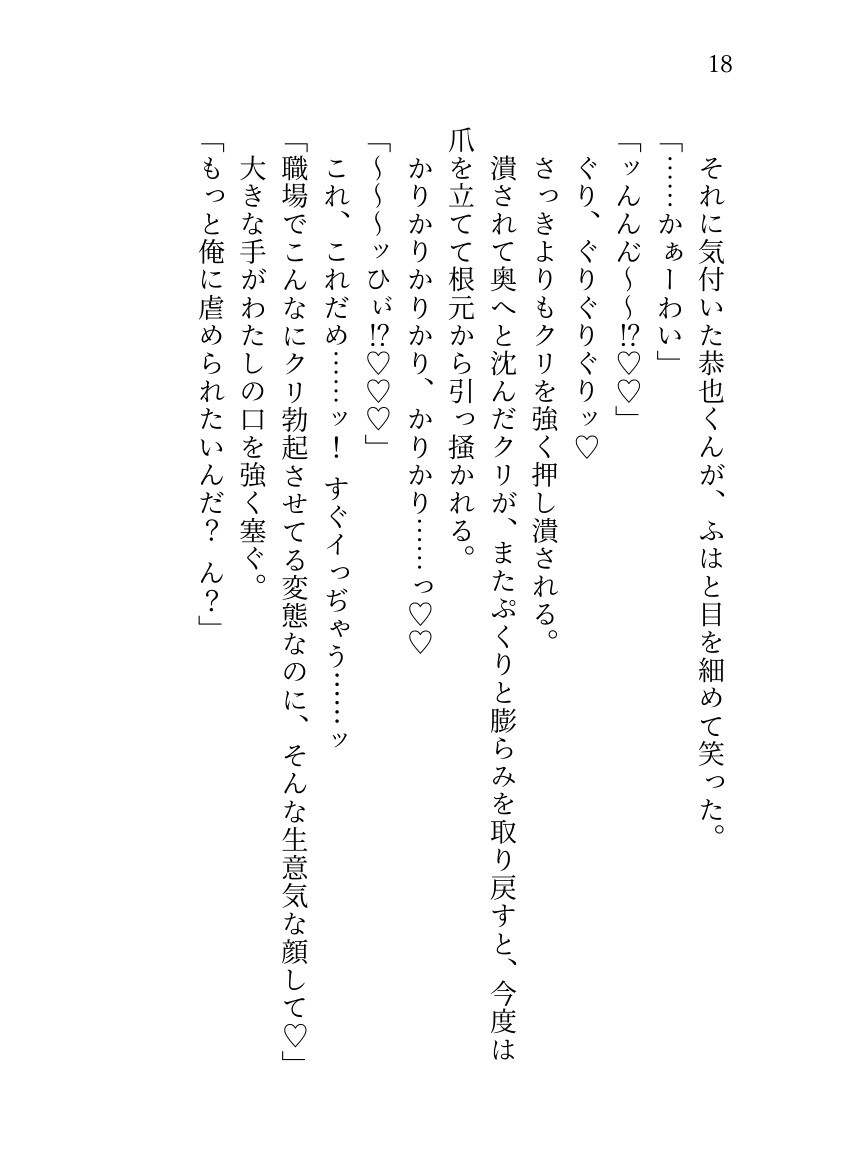 18

それに気付いた恭也くんが、ふはと目を細めて笑った。

「……かぁーわい」

「ッんんん~~⁉♡♡」

ぐり、ぐりぐりぐりッ♡

さっきよりもクリを強く押し潰される。

潰されて奥へと沈んだクリが、またぷくりと膨らみを取り戻すと、今度は爪を立てて根元から引っ掻かれる。

かりかりかりかり、かりかり……っ♡♡

「~~~ッひぃ⁉♡♡♡」

これ、これだめ……ッ！　すぐイっぢゃう……ッ

「職場でこんなにクリ勃起させてる変態なのに、そんな生意気な顔して♡」

大きな手がわたしの口を強く塞ぐ。

「もっと俺に虐められたいんだ？　ん？」